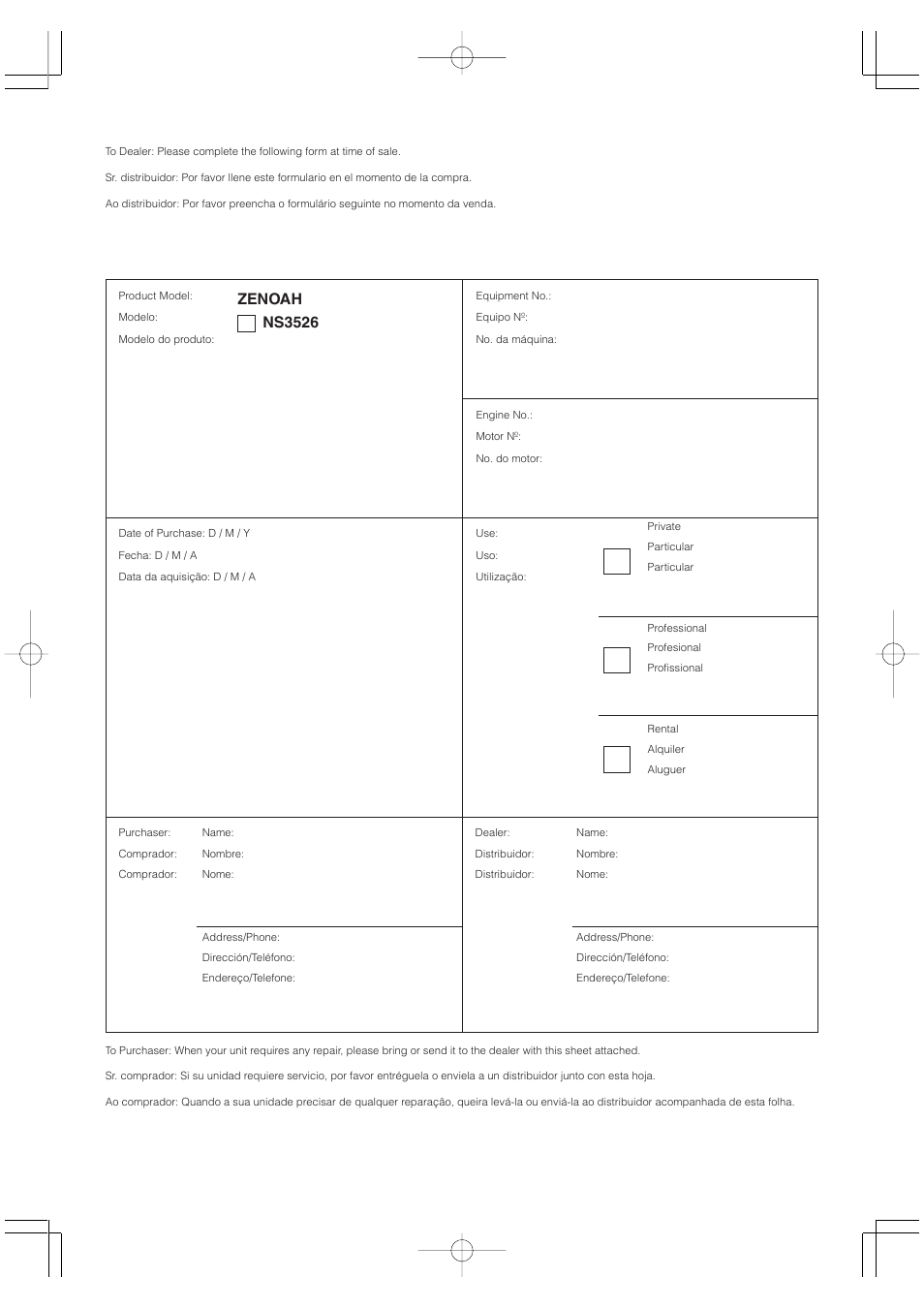 To Dealer: Please complete the following form at time of sale.

Sr. distribuidor: Por favor llene este formulario en el momento de la compra.

Ao distribuidor: Por favor preencha o formulário seguinte no momento da venda.

Product Model:
Modelo:
Modelo do produto:

ZENOAH
NS3526

Equipment No.:
Equipo Nº:
No. da máquina:

Engine No.:
Motor Nº:
No. do motor:

Date of Purchase: D / M / Y
Fecha: D / M / A
Data da aquisição: D / M / A

Use:
Uso:
Utilização:

Private
Particular
Particular

Professional
Profesional
Profissional

Rental
Alquiler
Aluguer

Purchaser:
Comprador:
Comprador:

Name:
Nombre:
Nome:

Address/Phone:
Dirección/Teléfono:
Endereço/Telefone:

Dealer:
Distribuidor:
Distribuidor:

Name:
Nombre:
Nome:

Address/Phone:
Dirección/Teléfono:
Endereço/Telefone:

To Purchaser: When your unit requires any repair, please bring or send it to the dealer with this sheet attached.

Sr. comprador: Si su unidad requiere servicio, por favor entréguela o enviela a un distribuidor junto con esta hoja.

Ao comprador: Quando a sua unidade precisar de qualquer reparação, queira levá-la ou enviá-la ao distribuidor acompanhada de esta folha.